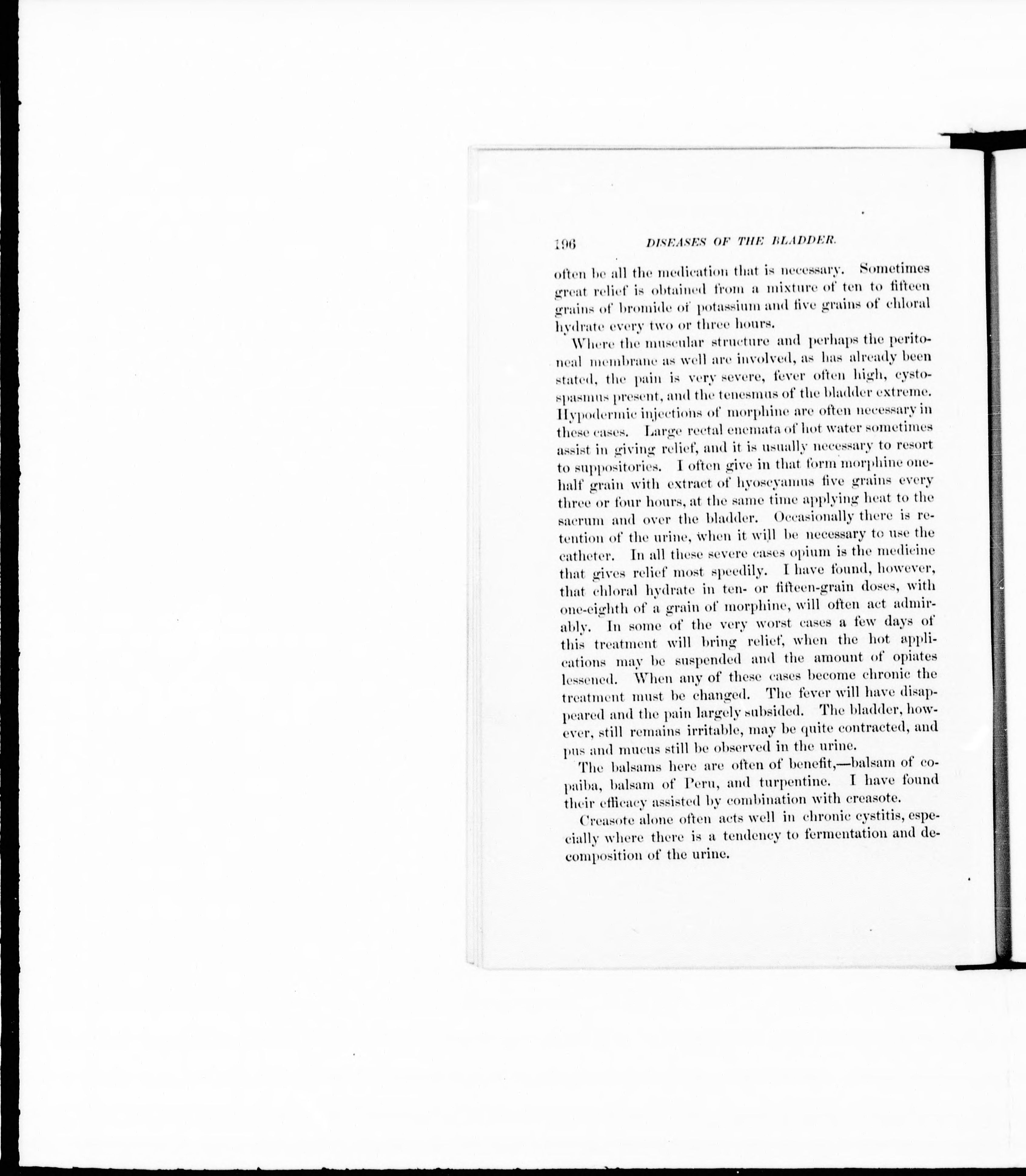 196 DISEASES OF THE BLADDER.

often be all the medication that is necessary. Sometimes great relief is obtained from a mixture of ten to fifteen grains of bromide of potassium and five grains of chloral hydrate every two or three hours.

Where the muscular structure and perhaps the peritoneal membrane as well are involved, as has already been stated, the pain is very severe, fever often high, cystospasmus present, and the tenesmus of the bladder extreme. Hypodermic injections of morphine are often necessary in these cases. Large rectal enemata of hot water sometimes assist in giving relief, and it is usually necessary to resort to suppositories. I often give in that form morphine one-half grain with extract of hyoscyamus five grains every three or four hours, at the same time applying heat to the sacrum and over the bladder. Occasionally there is retention of the urine, when it will be necessary to use the catheter. In all these severe cases opium is the medicine that gives relief most speedily. I have found, however, that chloral hydrate in ten- or fifteen-grain doses, with one-eighth of a grain of morphine, will often act admirably. In some of the very worst cases a few days of this treatment will bring relief, when the hot applications may be suspended and the amount of opiates lessened. When any of these cases become chronic the treatment must be changed. The fever will have disappeared and the pain largely subsided. The bladder, however, still remains irritable, may be quite contracted, and pus and mucus still be observed in the urine.

The balsams here are often of benefit,—balsam of copaiba, balsam of Peru, and turpentine. I have found their efficacy assisted by combination with creasote.

Creasote alone often acts well in chronic cystitis, especially where there is a tendency to fermentation and decomposition of the urine.